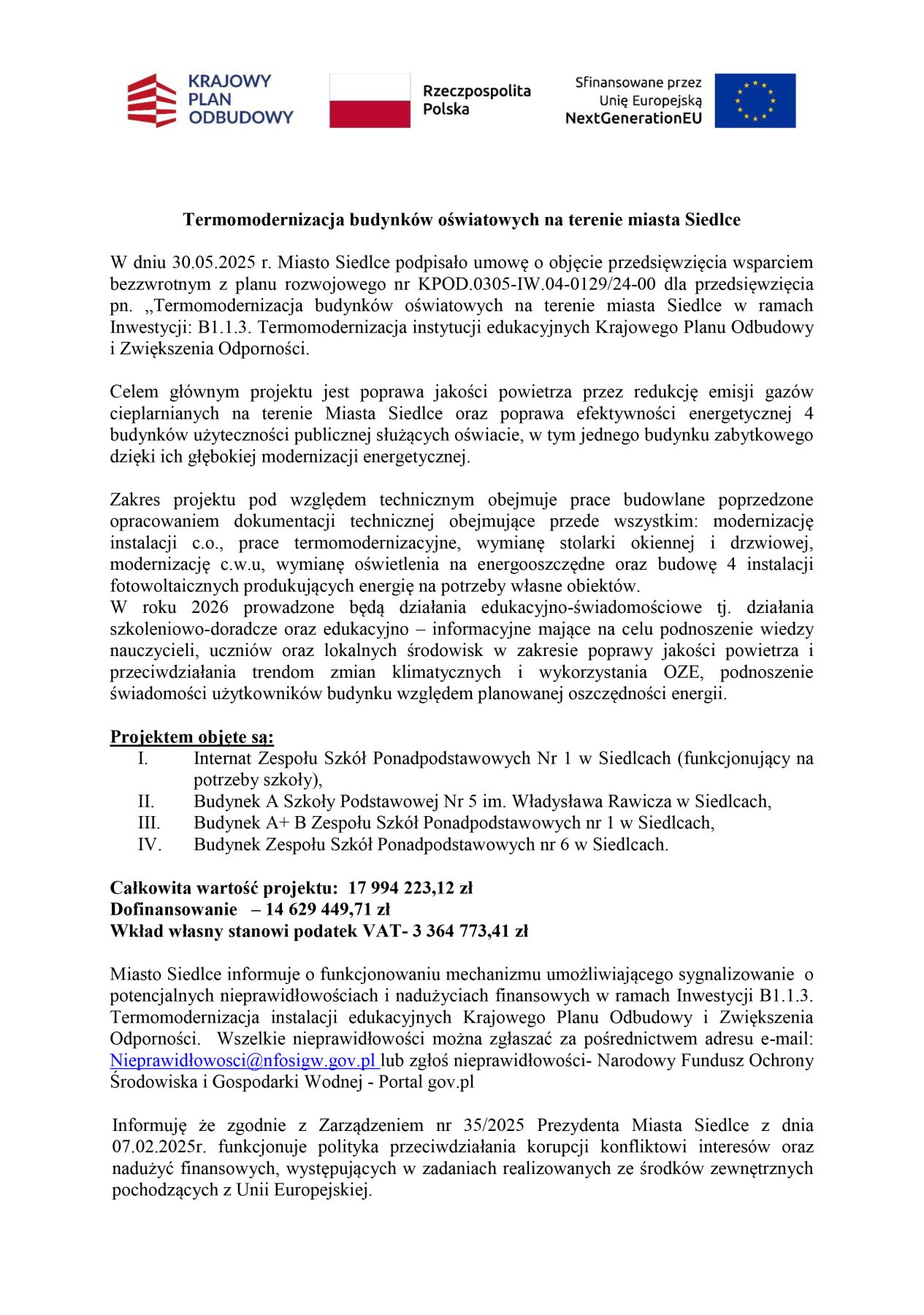 KRAJOWY PLAN ODBUDOWY

Rzeczpospolita Polska

Sfinansowane przez Unię Europejską NextGenerationEU

Termomodernizacja budynków oświatowych na terenie miasta Siedlce

W dniu 30.05.2025 r. Miasto Siedlce podpisało umowę o objęcie przedsięwzięcia wsparciem bezzwrotnym z planu rozwojowego nr KPOD.0305-IW.04-0129/24-00 dla przedsięwzięcia pn. „Termomodernizacja budynków oświatowych na terenie miasta Siedlce w ramach Inwestycji: B1.1.3. Termomodernizacja instytucji edukacyjnych Krajowego Planu Odbudowy i Zwiększenia Odporności.

Celem głównym projektu jest poprawa jakości powietrza przez redukcję emisji gazów cieplarnianych na terenie Miasta Siedlce oraz poprawa efektywności energetycznej 4 budynków użyteczności publicznej służących oświacie, w tym jednego budynku zabytkowego dzięki ich głębokiej modernizacji energetycznej.

Zakres projektu pod względem technicznym obejmuje prace budowlane poprzedzone opracowaniem dokumentacji technicznej obejmujące przede wszystkim: modernizację instalacji c.o., prace termomodernizacyjne, wymianę stolarki okiennej i drzwiowej, modernizację c.w.u, wymianę oświetlenia na energooszczędne oraz budowę 4 instalacji fotowoltaicznych produkujących energię na potrzeby własne obiektów.
W roku 2026 prowadzone będą działania edukacyjno-świadomościowe tj. działania szkoleniowo-doradcze oraz edukacyjno – informacyjne mające na celu podnoszenie wiedzy nauczycieli, uczniów oraz lokalnych środowisk w zakresie poprawy jakości powietrza i przeciwdziałania trendom zmian klimatycznych i wykorzystania OZE, podnoszenie świadomości użytkowników budynku względem planowanej oszczędności energii.

Projektem objęte są:
I. Internat Zespołu Szkół Ponadpodstawowych Nr 1 w Siedlcach (funkcjonujący na potrzeby szkoły),
II. Budynek A Szkoły Podstawowej Nr 5 im. Władysława Rawicza w Siedlcach,
III. Budynek A+ B Zespołu Szkół Ponadpodstawowych nr 1 w Siedlcach,
IV. Budynek Zespołu Szkół Ponadpodstawowych nr 6 w Siedlcach.

Całkowita wartość projektu: 17 994 223,12 zł
Dofinansowanie – 14 629 449,71 zł
Wkład własny stanowi podatek VAT- 3 364 773,41 zł

Miasto Siedlce informuje o funkcjonowaniu mechanizmu umożliwiającego sygnalizowanie o potencjalnych nieprawidłowościach i nadużyciach finansowych w ramach Inwestycji B1.1.3. Termomodernizacja instalacji edukacyjnych Krajowego Planu Odbudowy i Zwiększenia Odporności. Wszelkie nieprawidłowości można zgłaszać za pośrednictwem adresu e-mail: Nieprawidłowosci@nfosigw.gov.pl lub zgłoś nieprawidłowości- Narodowy Fundusz Ochrony Środowiska i Gospodarki Wodnej - Portal gov.pl

Informuję że zgodnie z Zarządzeniem nr 35/2025 Prezydenta Miasta Siedlce z dnia 07.02.2025r. funkcjonuje polityka przeciwdziałania korupcji konfliktowi interesów oraz nadużyć finansowych, występujących w zadaniach realizowanych ze środków zewnętrznych pochodzących z Unii Europejskiej.